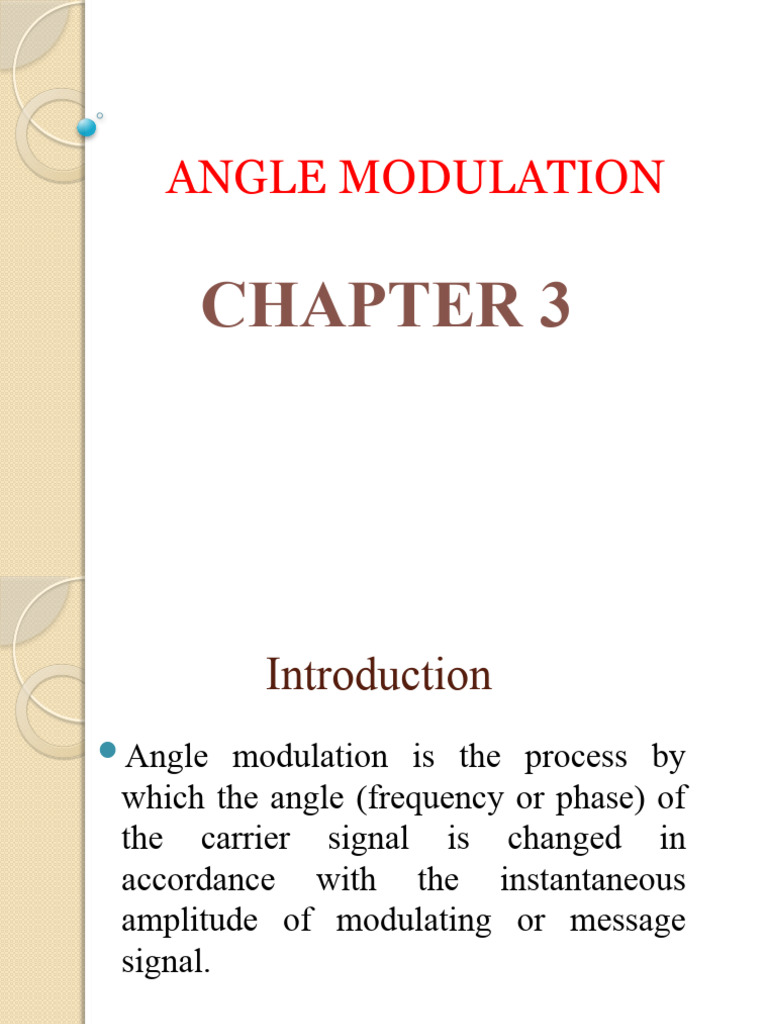 ANGLE MODULATION

CHAPTER 3

Introduction

Angle modulation is the process by which the angle (frequency or phase) of the carrier signal is changed in accordance with the instantaneous amplitude of modulating or message signal.